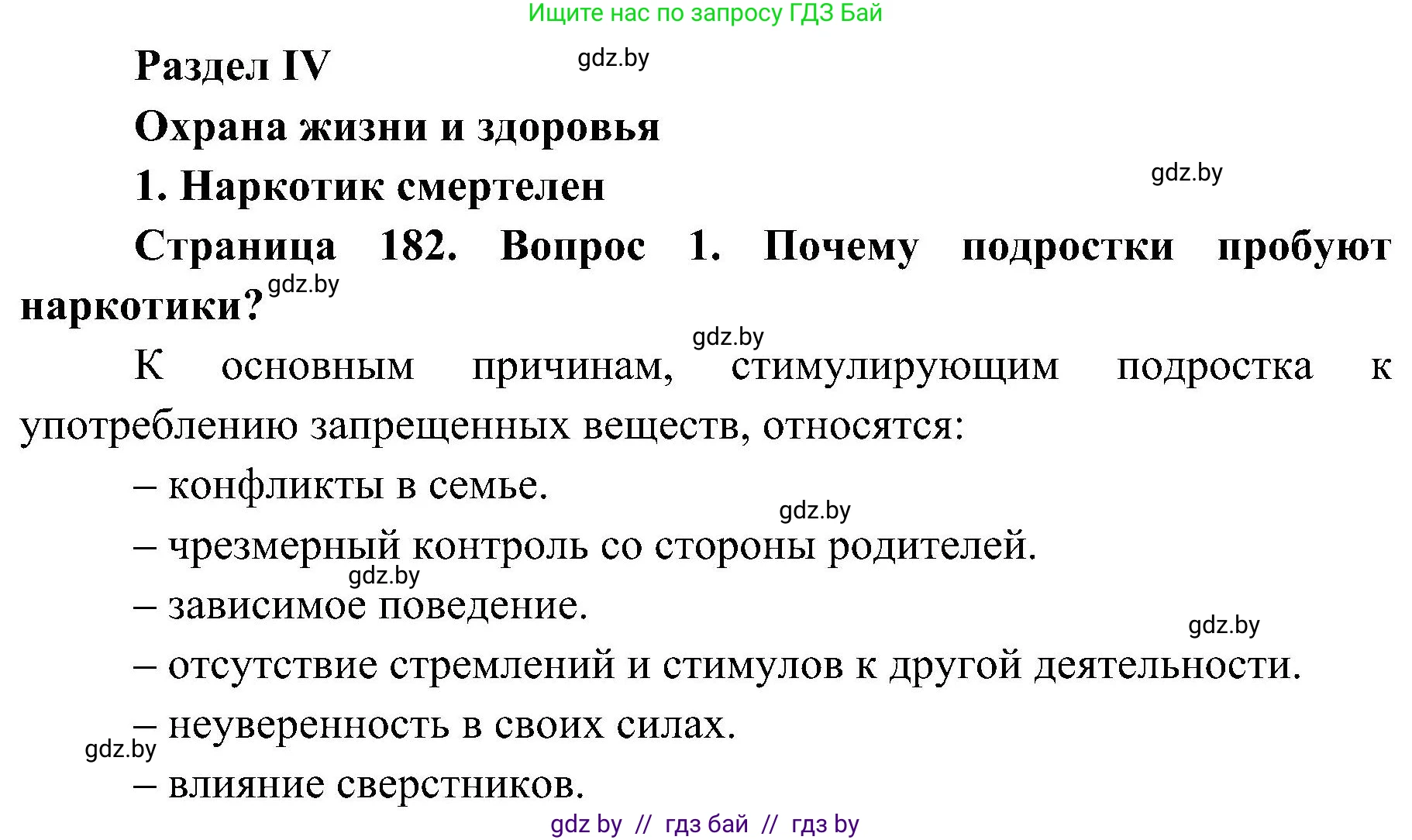 Ищите нас по запросу ГДЗ Бай

Раздел IV gdz.by

Охрана жизни и здоровья

1. Наркотик смертелен gdz.by

Страница 182. Вопрос 1. Почему подростки пробуют наркотики? gdz.by

gdz.by

К основным причинам, стимулирующим подростка к употреблению запрещенных веществ, относятся:

– конфликты в семье.

gdz.by

– чрезмерный контроль со стороны родителей.

gdz.by

– зависимое поведение.

gdz.by

– отсутствие стремлений и стимулов к другой деятельности.

– неуверенность в своих силах.

gdz.by

– влияние сверстников.

gdz by // гдз бай // гдз by